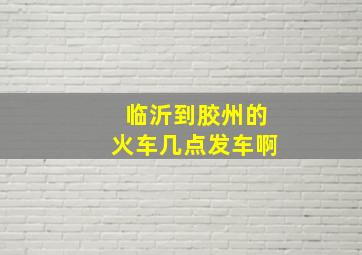 临沂到胶州的
火车几点发车啊